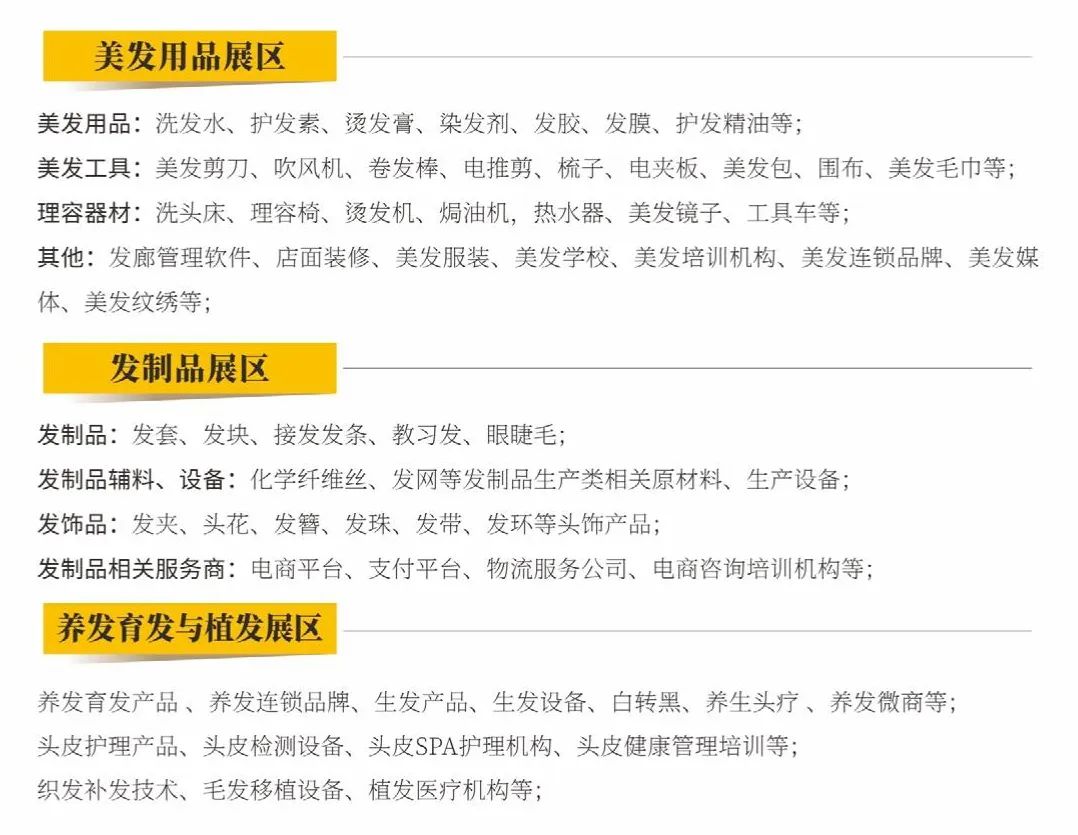 美发用品展区

美发用品：洗发水、护发素、烫发膏、染发剂、发胶、发膜、护发精油等；

美发工具：美发剪刀、吹风机、卷发棒、电推剪、梳子、电夹板、美发包、围布、美发毛巾等；

理容器材：洗头床、理容椅、烫发机、焗油机，热水器、美发镜子、工具车等；

其他：发廊管理软件、店面装修、美发服装、美发学校、美发培训机构、美发连锁品牌、美发媒体、美发纹绣等；

发制品展区

发制品：发套、发块、接发发条、教习发、眼睫毛；

发制品辅料、设备：化学纤维丝、发网等发制品生产类相关原材料、生产设备；

发饰品：发夹、头花、发簪、发珠、发带、发环等头饰产品；

发制品相关服务商：电商平台、支付平台、物流服务公司、电商咨询培训机构等；

养发育发与植发展区

养发育发产品 、养发连锁品牌、生发产品、生发设备、白转黑、养生头疗 、养发微商等；

头皮护理产品、头皮检测设备、头皮SPA护理机构、头皮健康管理培训等；

织发补发技术、毛发移植设备、植发医疗机构等；